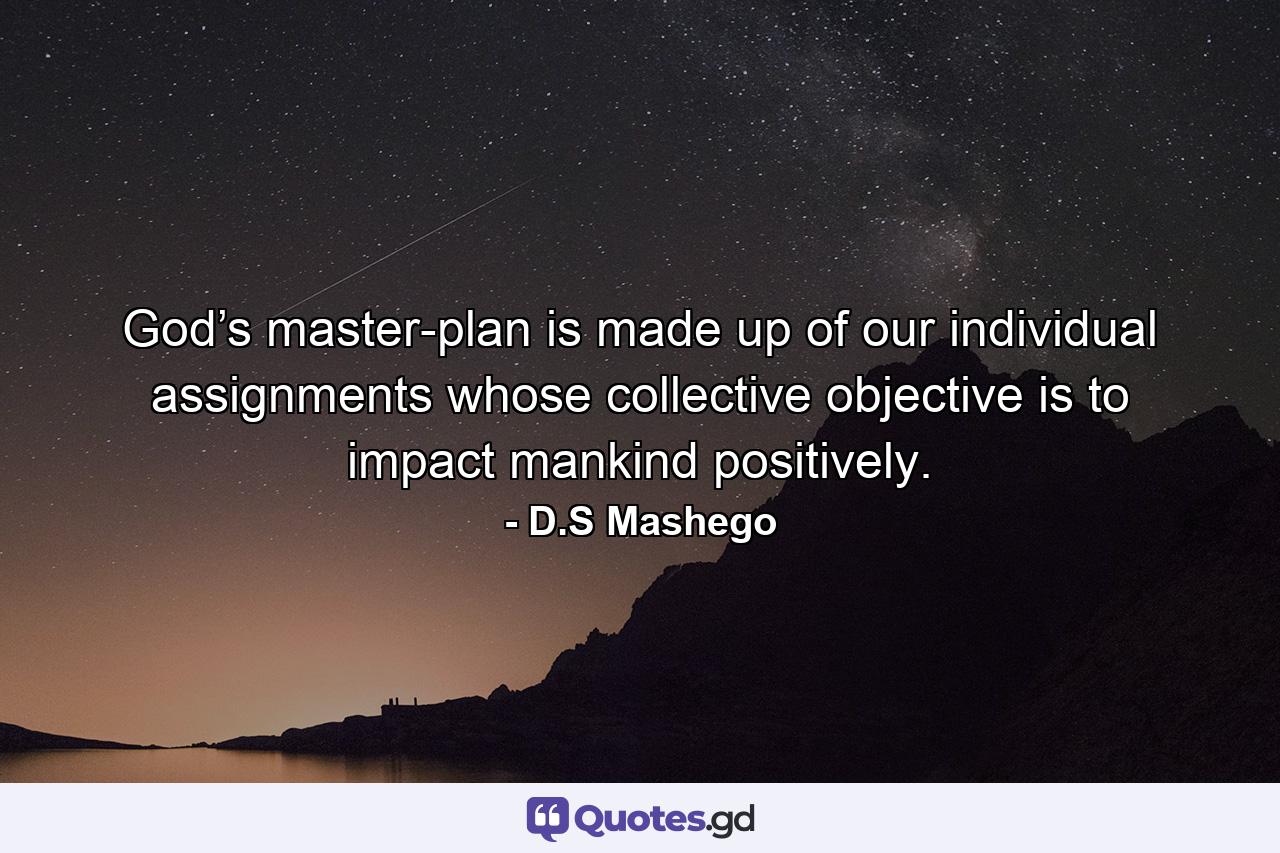 God’s master-plan is made up of our individual assignments whose collective objective is to impact mankind positively.
- D.S Mashego

Quotes.gd